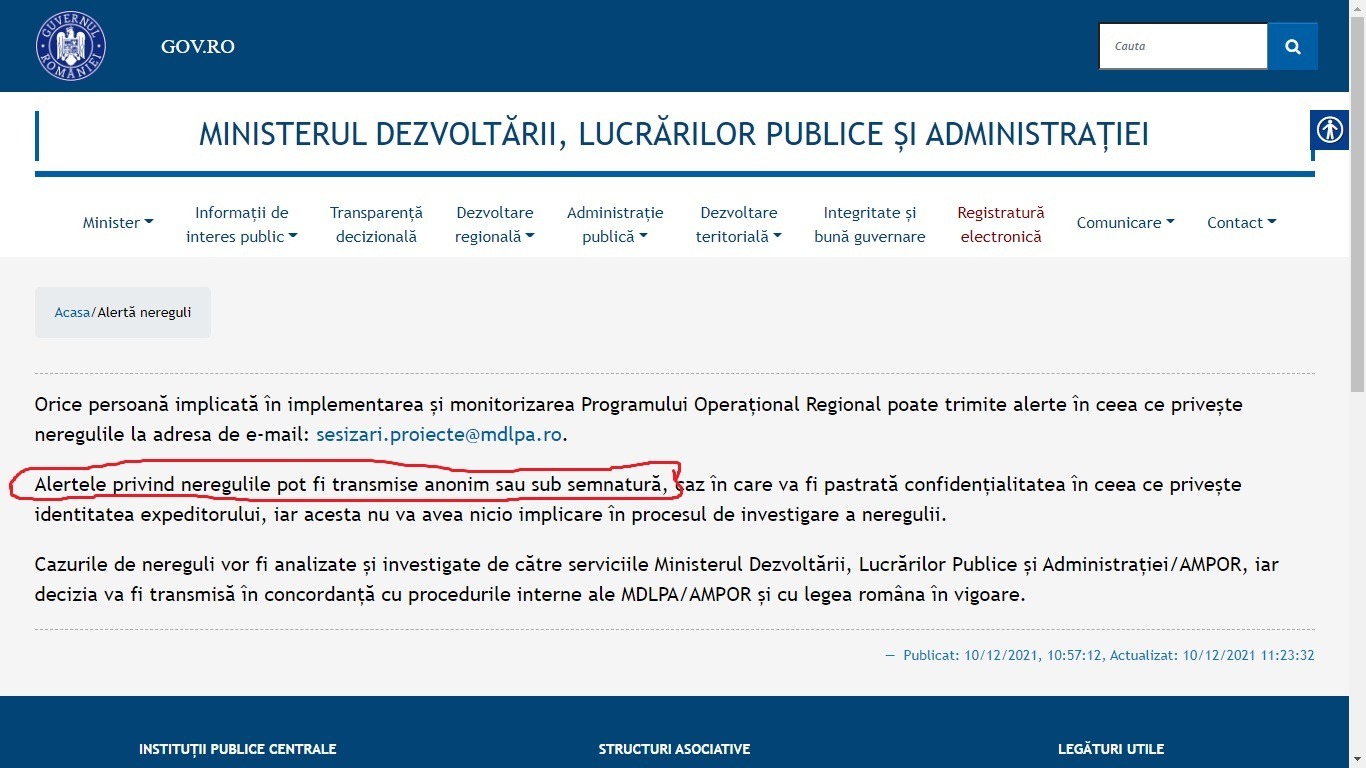 GUVERNUL ROMÂNIEI

GOV.RO

Cauta

MINISTERUL DEZVOLTĂRII, LUCRĂRILOR PUBLICE ȘI ADMINISTRAȚIEI

Minister
Informații de interes public
Transparență decizională
Dezvoltare regională
Administrație publică
Dezvoltare teritorială
Integritate și bună guvernare
Registratură electronică
Comunicare
Contact

Acasa/Alertă nereguli

Orice persoană implicată în implementarea și monitorizarea Programului Operațional Regional poate trimite alerte în ceea ce privește neregulile la adresa de e-mail: sesizari.proiecte@mdlpa.ro.

Alertele privind neregulile pot fi transmise anonim sau sub semnatură, caz în care va fi pastrată confidențialitatea în ceea ce privește identitatea expeditorului, iar acesta nu va avea nicio implicare în procesul de investigare a neregulii.

Cazurile de nereguli vor fi analizate și investigate de către serviciile Ministerul Dezvoltării, Lucrărilor Publice și Administrației/AMPOR, iar decizia va fi transmisă în concordanță cu procedurile interne ale MDLPA/AMPOR și cu legea româna în vigoare.

— Publicat: 10/12/2021, 10:57:12, Actualizat: 10/12/2021 11:23:32

INSTITUȚII PUBLICE CENTRALE
STRUCTURI ASOCIATIVE
LEGĂTURI UTILE